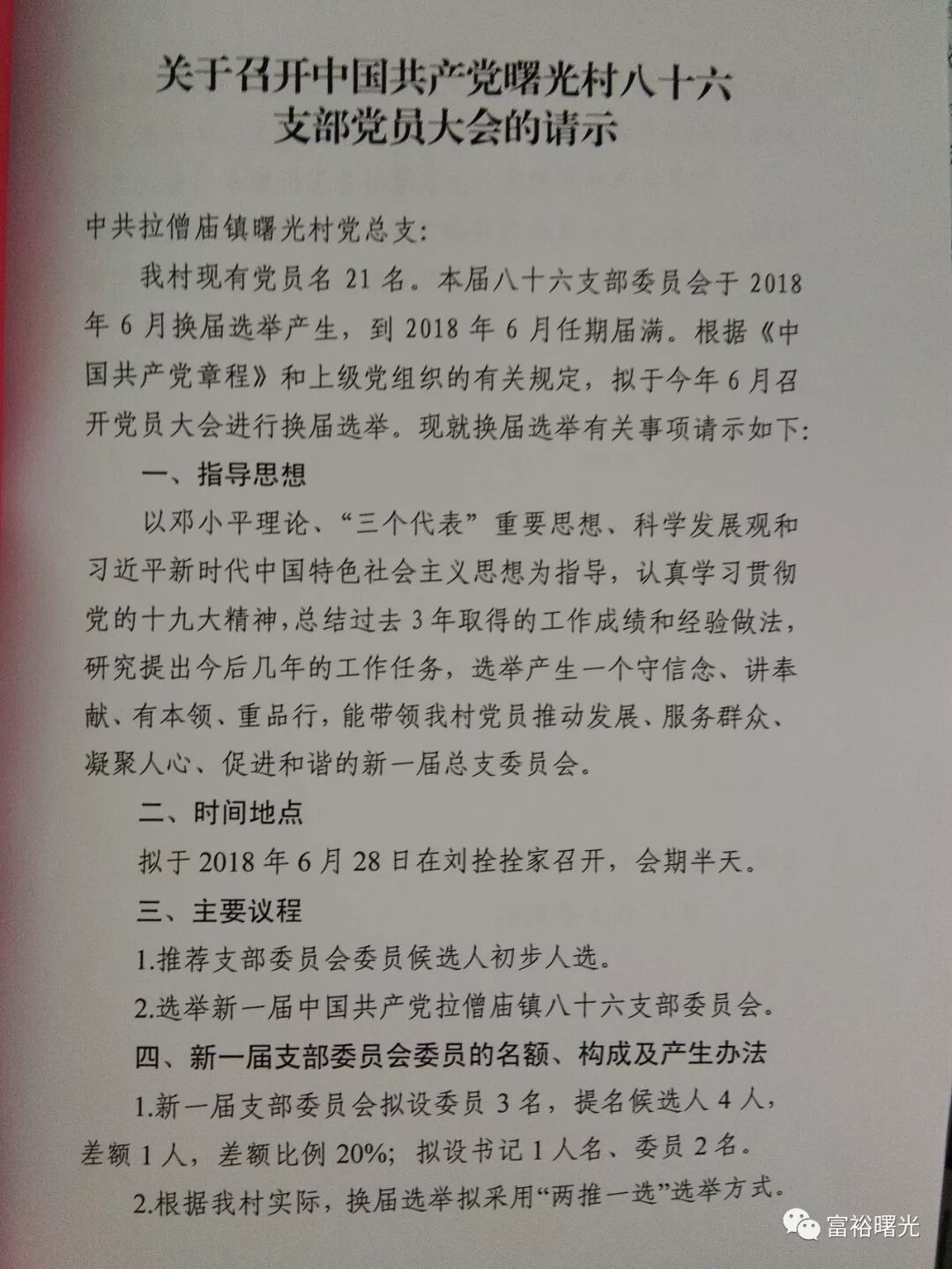 关于召开中国共产党曙光村八十六支部党员大会的请示

中共拉僧庙镇曙光村党总支：

我村现有党员名 21 名。本届八十六支部委员会于 2018 年 6 月换届选举产生，到 2018 年 6 月任期届满。根据《中国共产党章程》和上级党组织的有关规定，拟于今年 6 月召开党员大会进行换届选举。现就换届选举有关事项请示如下：

一、指导思想

以邓小平理论、“三个代表”重要思想、科学发展观和习近平新时代中国特色社会主义思想为指导，认真学习贯彻党的十九大精神，总结过去 3 年取得的工作成绩和经验做法，研究提出今后几年的工作任务，选举产生一个守信念、讲奉献、有本领、重品行，能带领我村党员推动发展、服务群众、凝聚人心、促进和谐的新一届总支委员会。

二、时间地点

拟于 2018 年 6 月 28 日在刘拴拴家召开，会期半天。

三、主要议程

1.推荐支部委员会委员候选人初步人选。

2.选举新一届中国共产党拉僧庙镇八十六支部委员会。

四、新一届支部委员会委员的名额、构成及产生办法

1.新一届支部委员会拟设委员 3 名，提名候选人 4 人，差额 1 人，差额比例 20%；拟设书记 1 人名、委员 2 名。

2.根据我村实际，换届选举拟采用“两推一选”选举方式。

富裕曙光